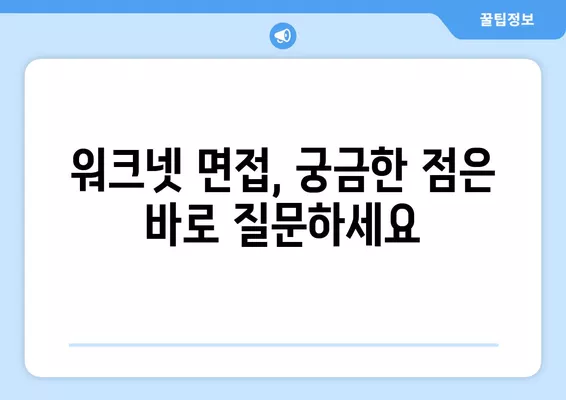 꿀팁정보

워크넷 면접, 궁금한 점은 바로 질문하세요